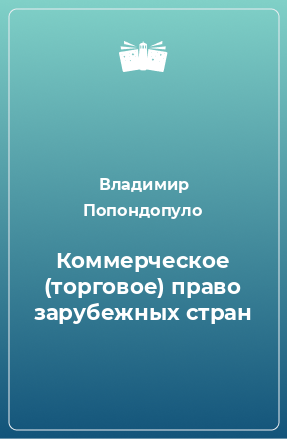 Владимир Попондопуло

Коммерческое (торговое) право зарубежных стран